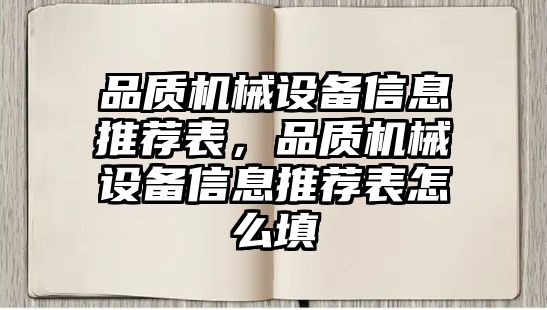 品质机械设备信息推荐表，品质机械设备信息推荐表怎么填